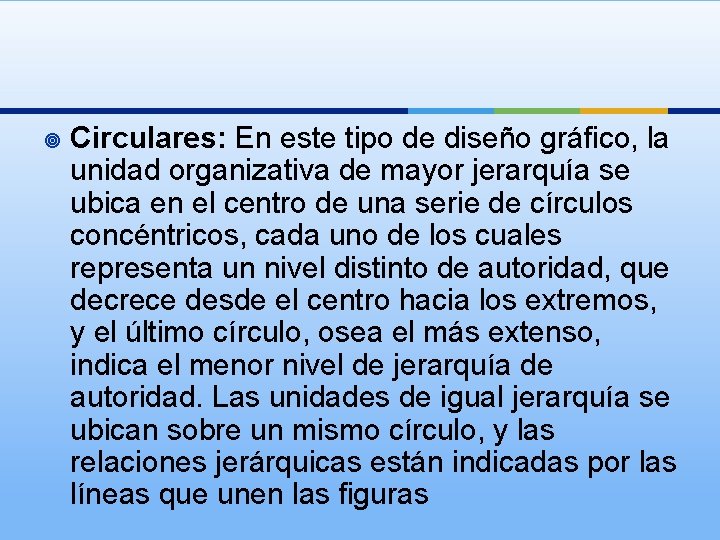 Circulares: En este tipo de diseño gráfico, la unidad organizativa de mayor jerarquía se ubica en el centro de una serie de círculos concéntricos, cada uno de los cuales representa un nivel distinto de autoridad, que decrece desde el centro hacia los extremos, y el último círculo, osea el más extenso, indica el menor nivel de jerarquía de autoridad. Las unidades de igual jerarquía se ubican sobre un mismo círculo, y las relaciones jerárquicas están indicadas por las líneas que unen las figuras